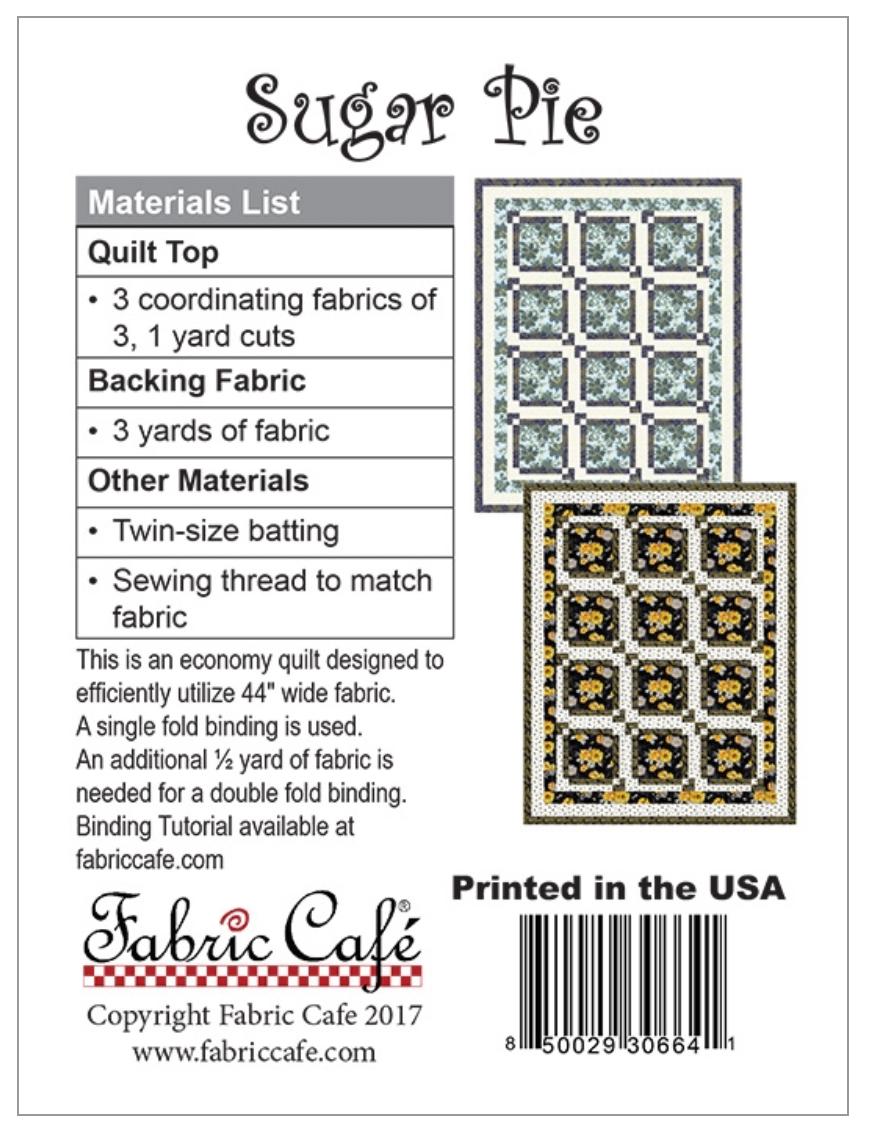 Sugar Pie

| Materials List |
|---|
| **Quilt Top** |
| • 3 coordinating fabrics of 3, 1 yard cuts |
| **Backing Fabric** |
| • 3 yards of fabric |
| **Other Materials** |
| • Twin-size batting |
| • Sewing thread to match fabric |

This is an economy quilt designed to efficiently utilize 44" wide fabric. A single fold binding is used. An additional ½ yard of fabric is needed for a double fold binding. Binding Tutorial available at fabriccafe.com

Fabric Café®

Copyright Fabric Cafe 2017
www.fabriccafe.com

Printed in the USA

8 50029 30664 1